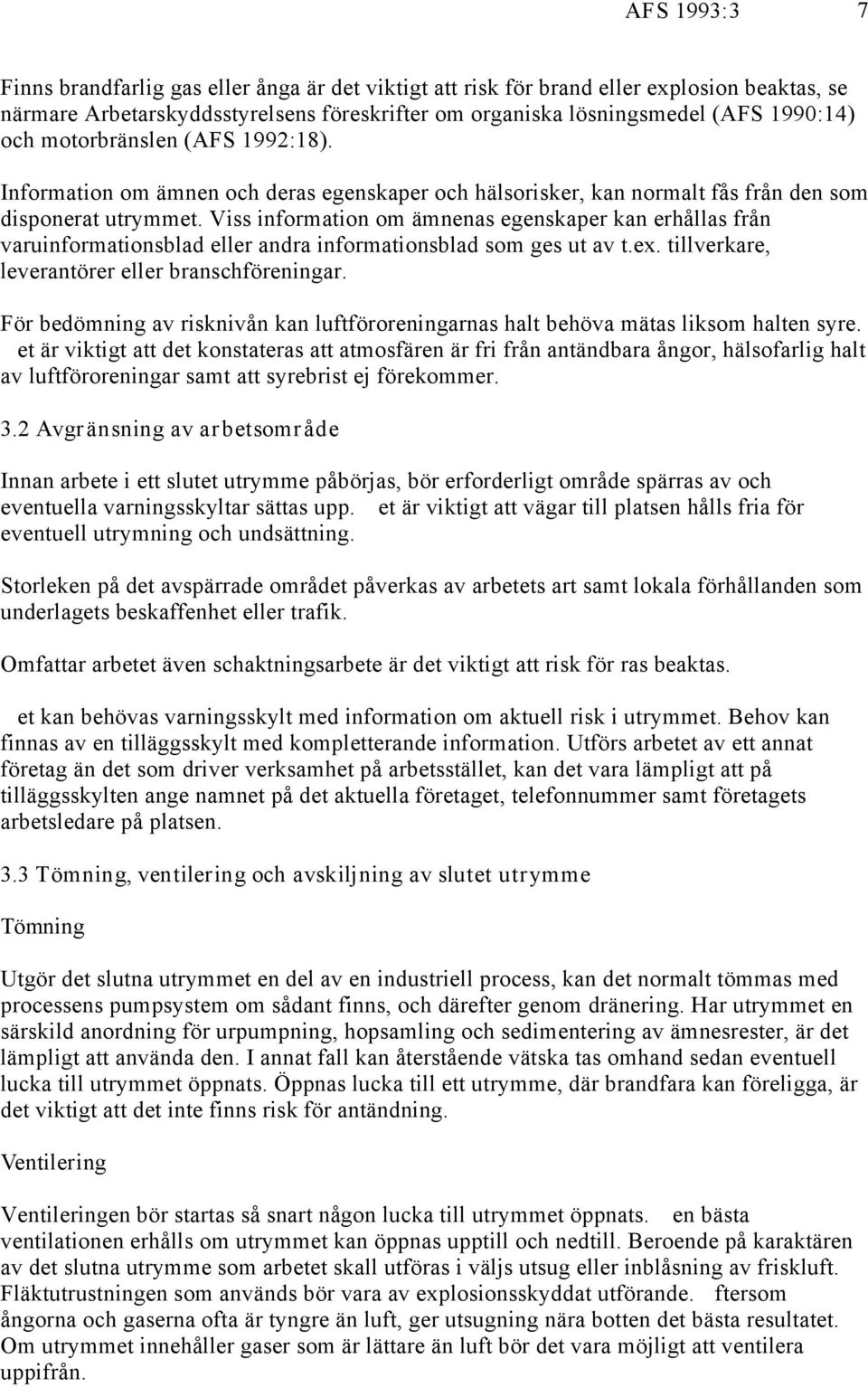 AFS 1993:3 7

Finns brandfarlig gas eller ånga är det viktigt att risk för brand eller explosion beaktas, se närmare Arbetarskyddsstyrelsens föreskrifter om organiska lösningsmedel (AFS 1990:14) och motorbränslen (AFS 1992:18).

Information om ämnen och deras egenskaper och hälsorisker, kan normalt fås från den som disponerat utrymmet. Viss information om ämnenas egenskaper kan erhållas från varuinformationsblad eller andra informationsblad som ges ut av t.ex. tillverkare, leverantörer eller branschföreningar.

För bedömning av risknivån kan luftföroreningarnas halt behöva mätas liksom halten syre. et är viktigt att det konstateras att atmosfären är fri från antändbara ångor, hälsofarlig halt av luftföroreningar samt att syrebrist ej förekommer.

3.2 Avgränsning av arbetsområde

Innan arbete i ett slutet utrymme påbörjas, bör erforderligt område spärras av och eventuella varningsskyltar sättas upp. et är viktigt att vägar till platsen hålls fria för eventuell utrymning och undsättning.

Storleken på det avspärrade området påverkas av arbetets art samt lokala förhållanden som underlagets beskaffenhet eller trafik.

Omfattar arbetet även schaktningsarbete är det viktigt att risk för ras beaktas.

et kan behövas varningsskylt med information om aktuell risk i utrymmet. Behov kan finnas av en tilläggsskylt med kompletterande information. Utförs arbetet av ett annat företag än det som driver verksamhet på arbetsstället, kan det vara lämpligt att på tilläggsskylten ange namnet på det aktuella företaget, telefonnummer samt företagets arbetsledare på platsen.

3.3 Tömning, ventilering och avskiljning av slutet utrymme

Tömning

Utgör det slutna utrymmet en del av en industriell process, kan det normalt tömmas med processens pumpsystem om sådant finns, och därefter genom dränering. Har utrymmet en särskild anordning för urpumpning, hopsamling och sedimentering av ämnesrester, är det lämpligt att använda den. I annat fall kan återstående vätska tas omhand sedan eventuell lucka till utrymmet öppnats. Öppnas lucka till ett utrymme, där brandfara kan föreligga, är det viktigt att det inte finns risk för antändning.

Ventilering

Ventileringen bör startas så snart någon lucka till utrymmet öppnats. en bästa ventilationen erhålls om utrymmet kan öppnas upptill och nedtill. Beroende på karaktären av det slutna utrymme som arbetet skall utföras i väljs utsug eller inblåsning av friskluft. Fläktutrustningen som används bör vara av explosionsskyddat utförande. ftersom ångorna och gaserna ofta är tyngre än luft, ger utsugning nära botten det bästa resultatet. Om utrymmet innehåller gaser som är lättare än luft bör det vara möjligt att ventilera uppifrån.